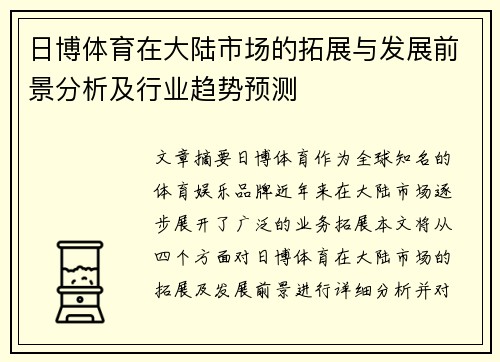 日博体育在大陆市场的拓展与发展前景分析及行业趋势预测

文章摘要日博体育作为全球知名的体育娱乐品牌近年来在大陆市场逐步展开了广泛的业务拓展本文将从四个方面对日博体育在大陆市场的拓展及发展前景进行详细分析并对